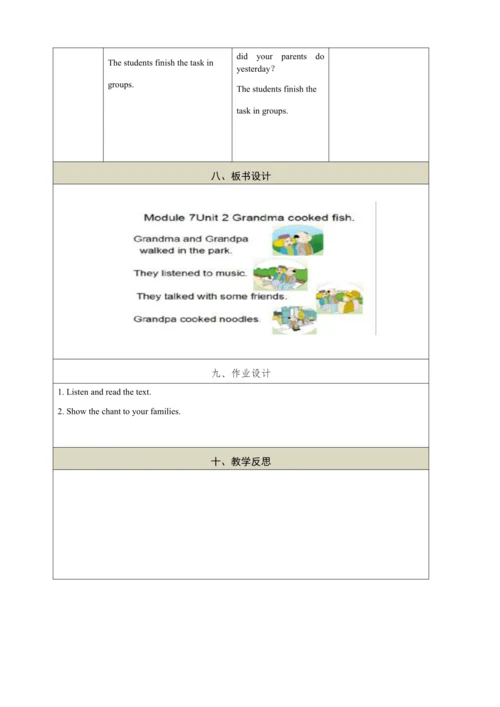 | | The students finish the task in groups. | did your parents do yesterday? The students finish the task in groups. | |
|---|---|---|---|

八、板书设计

Module 7Unit 2 Grandma cooked fish.

Grandma and Grandpa walked in the park.

They listened to music.

They talked with some friends.

Grandpa cooked noodles.

九、作业设计

1. Listen and read the text.

2. Show the chant to your families.

十、教学反思